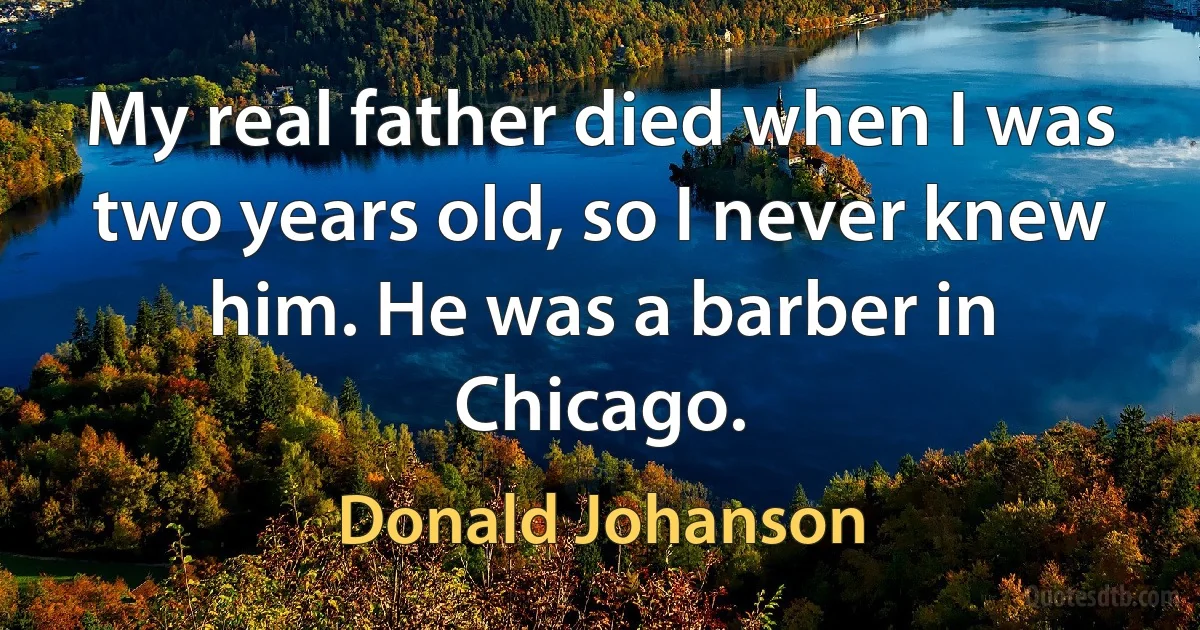 My real father died when I was two years old, so I never knew him. He was a barber in Chicago.

Donald Johanson

Quotesdtb.com